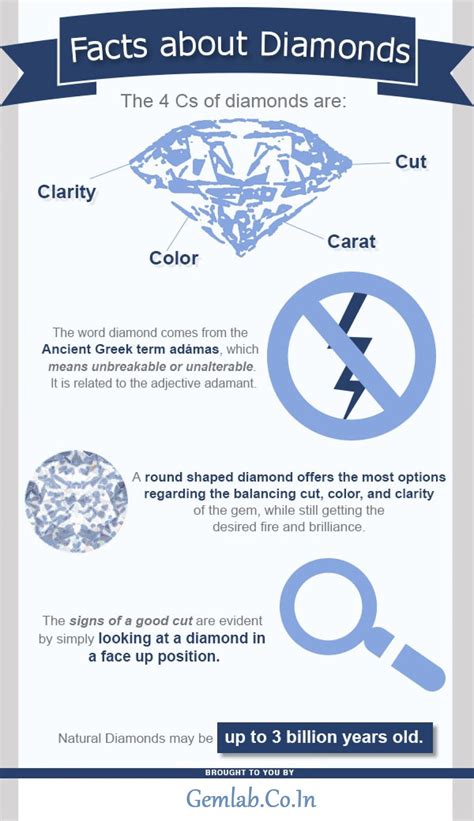 Facts about Diamonds

The 4 Cs of diamonds are:

Clarity

Cut

Color

Carat

The word diamond comes from the Ancient Greek term adámas, which means unbreakable or unalterable. It is related to the adjective adamant.

A round shaped diamond offers the most options regarding the balancing cut, color, and clarity of the gem, while still getting the desired fire and brilliance.

The signs of a good cut are evident by simply looking at a diamond in a face up position.

Natural Diamonds may be up to 3 billion years old.

BROUGHT TO YOU BY

Gemlab.Co.In